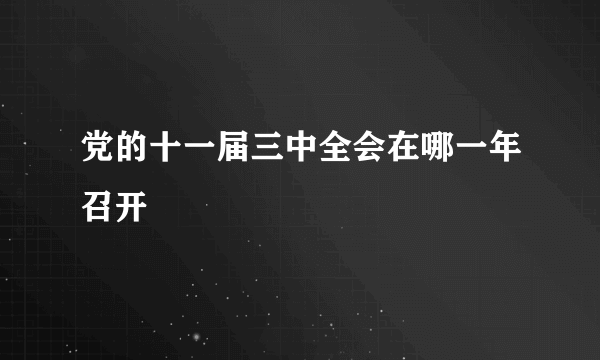 党的十一届三中全会在哪一年召开